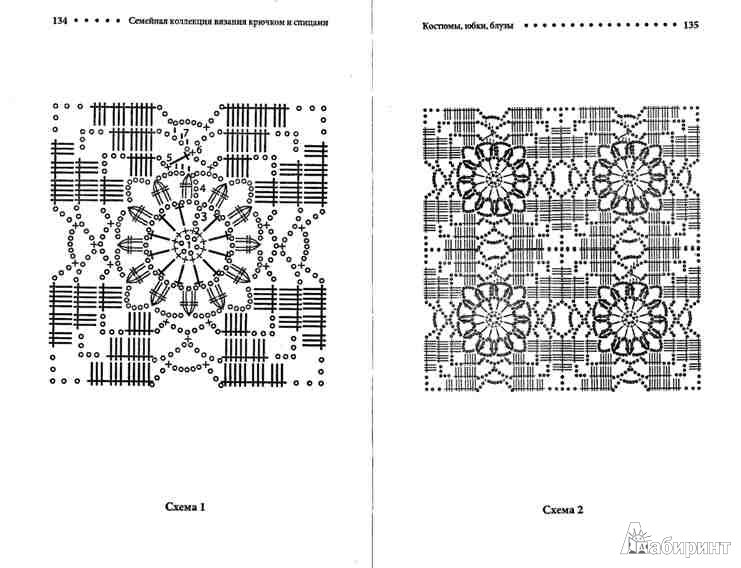 134 Семейная коллекция вязания крючком и спицами

7
6
5
4
3
2
1

Схема 1

Костюмы, юбки, блузы 135

Схема 2

Лабиринт